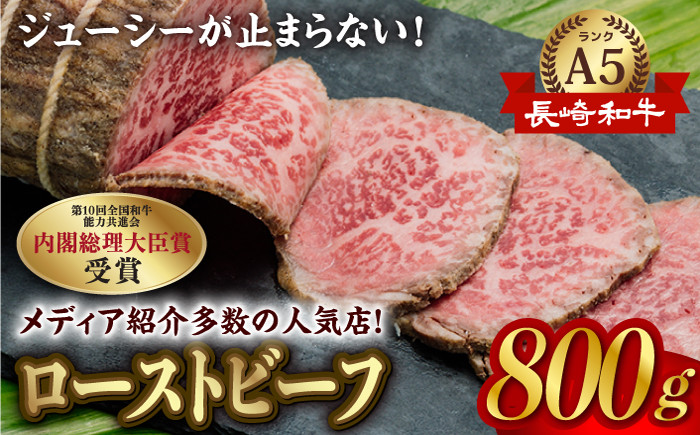 ジューシーが止まらない!

ランク
A5
長崎和牛

第10回全国和牛
能力共進会
内閣総理大臣賞
受賞

メディア紹介多数の人気店!
ローストビーフ
800g